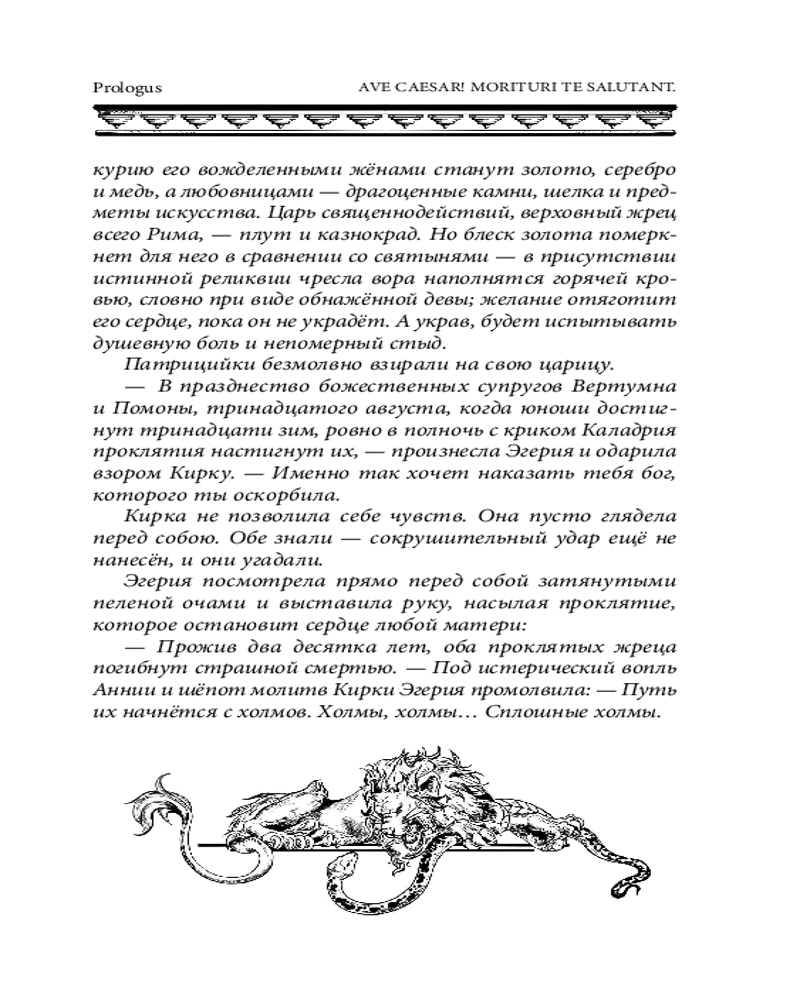 Prologus

AVE CAESAR! MORITURI TE SALUTANT.

курию его вожделенными жёнами станут золото, серебро и медь, а любовницами — драгоценные камни, шелка и предметы искусства. Царь священнодействий, верховный жрец всего Рима, — плут и казнокрад. Но блеск золота померкнет для него в сравнении со святынями — в присутствии истинной реликвии чресла вора наполнятся горячей кровью, словно при виде обнажённой девы; желание отяготит его сердце, пока он не украдёт. А украв, будет испытывать душевную боль и непомерный стыд.

Патрицийки безмолвно взирали на свою царицу.

— В празднество божественных супругов Вертумна и Помоны, тринадцатого августа, когда юноши достигнут тринадцати зим, ровно в полночь с криком Каладрия проклятия настигнут их, — произнесла Эгерия и одарила взором Кирку. — Именно так хочет наказать тебя бог, которого ты оскорбила.

Кирка не позволила себе чувств. Она пусто глядела перед собою. Обе знали — сокрушительный удар ещё не нанесён, и они угадали.

Эгерия посмотрела прямо перед собой затянутыми пеленой очами и выставила руку, насылая проклятие, которое остановит сердце любой матери:

— Прожив два десятка лет, оба проклятых жреца погибнут страшной смертью. — Под истерический вопль Аннии и шёпот молитв Кирки Эгерия промолвила: — Путь их начнётся с холмов. Холмы, холмы… Сплошные холмы.